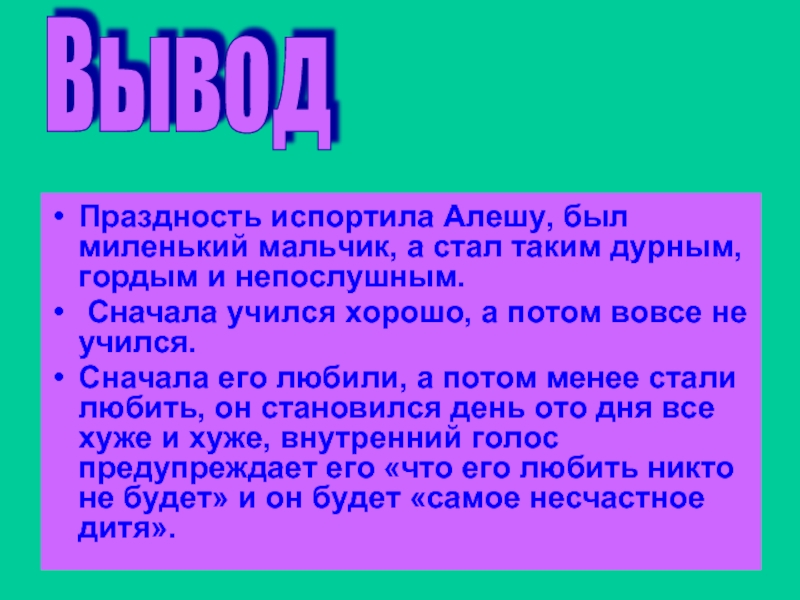 Вывод

• Праздность испортила Алешу, был миленький мальчик, а стал таким дурным, гордым и непослушным.
• Сначала учился хорошо, а потом вовсе не учился.
• Сначала его любили, а потом менее стали любить, он становился день ото дня все хуже и хуже, внутренний голос предупреждает его «что его любить никто не будет» и он будет «самое несчастное дитя».